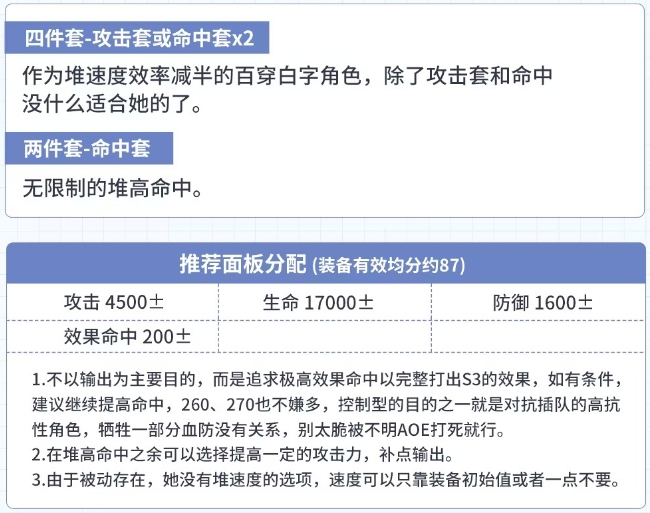 四件套-攻击套或命中套x2

作为堆速度效率减半的百穿白字角色，除了攻击套和命中没什么适合她的了。

两件套-命中套

无限制的堆高命中。

推荐面板分配 (装备有效均分约87)

| 攻击 4500± | 生命 17000± | 防御 1600± |
|---|---|---|
| 效果命中 200± | | |

1.不以输出为主要目的，而是追求极高效果命中以完整打出S3的效果，如有条件，建议继续提高命中，260、270也不嫌多，控制型的目的之一就是对抗插队的高抗性角色，牺牲一部分血防没有关系，别太脆被不明AOE打死就行。
2.在堆高命中之余可以选择提高一定的攻击力，补点输出。
3.由于被动存在，她没有堆速度的选项，速度可以只靠装备初始值或者一点不要。